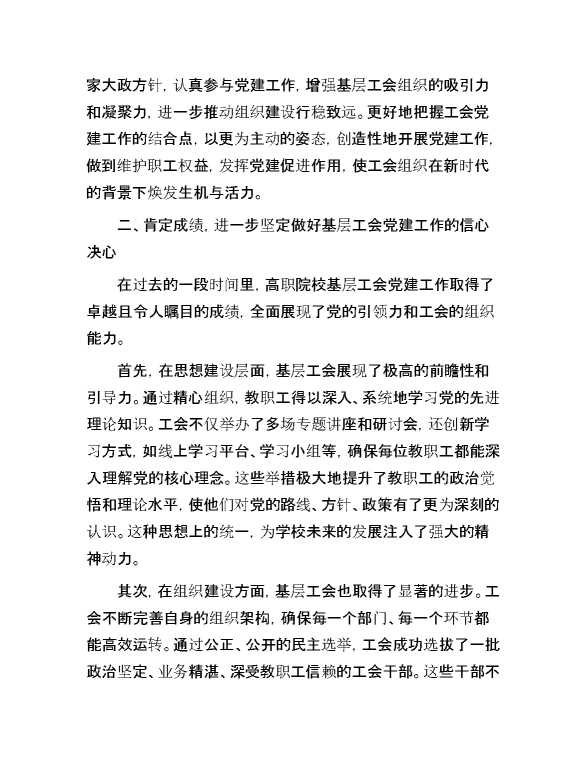 家大政方针，认真参与党建工作，增强基层工会组织的吸引力和凝聚力，进一步推动组织建设行稳致远。更好地把握工会党建工作的结合点，以更为主动的姿态，创造性地开展党建工作，做到维护职工权益，发挥党建促进作用，使工会组织在新时代的背景下焕发生机与活力。

二、肯定成绩，进一步坚定做好基层工会党建工作的信心决心

在过去的一段时间里，高职院校基层工会党建工作取得了卓越且令人瞩目的成绩，全面展现了党的引领力和工会的组织能力。

首先，在思想建设层面，基层工会展现了极高的前瞻性和引导力。通过精心组织，教职工得以深入、系统地学习党的先进理论知识。工会不仅举办了多场专题讲座和研讨会，还创新学习方式，如线上学习平台、学习小组等，确保每位教职工都能深入理解党的核心理念。这些举措极大地提升了教职工的政治觉悟和理论水平，使他们对党的路线、方针、政策有了更为深刻的认识。这种思想上的统一，为学校未来的发展注入了强大的精神动力。

其次，在组织建设方面，基层工会也取得了显著的进步。工会不断完善自身的组织架构，确保每一个部门、每一个环节都能高效运转。通过公正、公开的民主选举，工会成功选拔了一批政治坚定、业务精湛、深受教职工信赖的工会干部。这些干部不